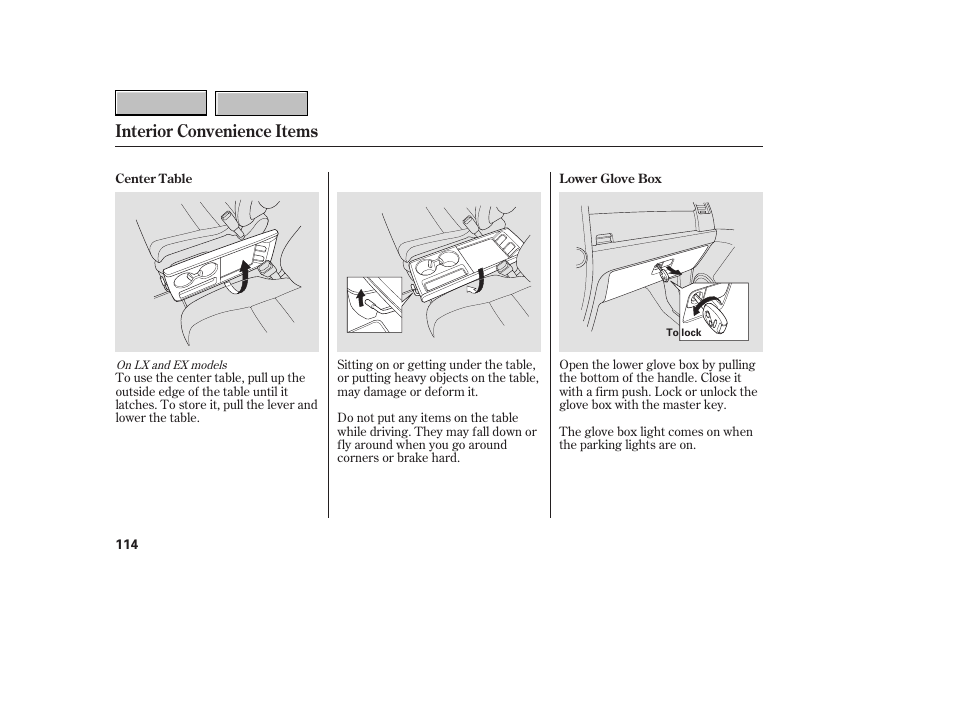 Interior Convenience Items

Center Table

On LX and EX models
To use the center table, pull up the outside edge of the table until it latches. To store it, pull the lever and lower the table.

Sitting on or getting under the table, or putting heavy objects on the table, may damage or deform it.

Do not put any items on the table while driving. They may fall down or fly around when you go around corners or brake hard.

Lower Glove Box

To lock

Open the lower glove box by pulling the bottom of the handle. Close it with a firm push. Lock or unlock the glove box with the master key.

The glove box light comes on when the parking lights are on.

114